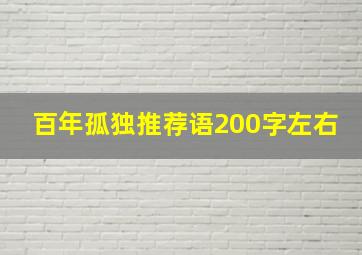 百年孤独推荐语200字左右